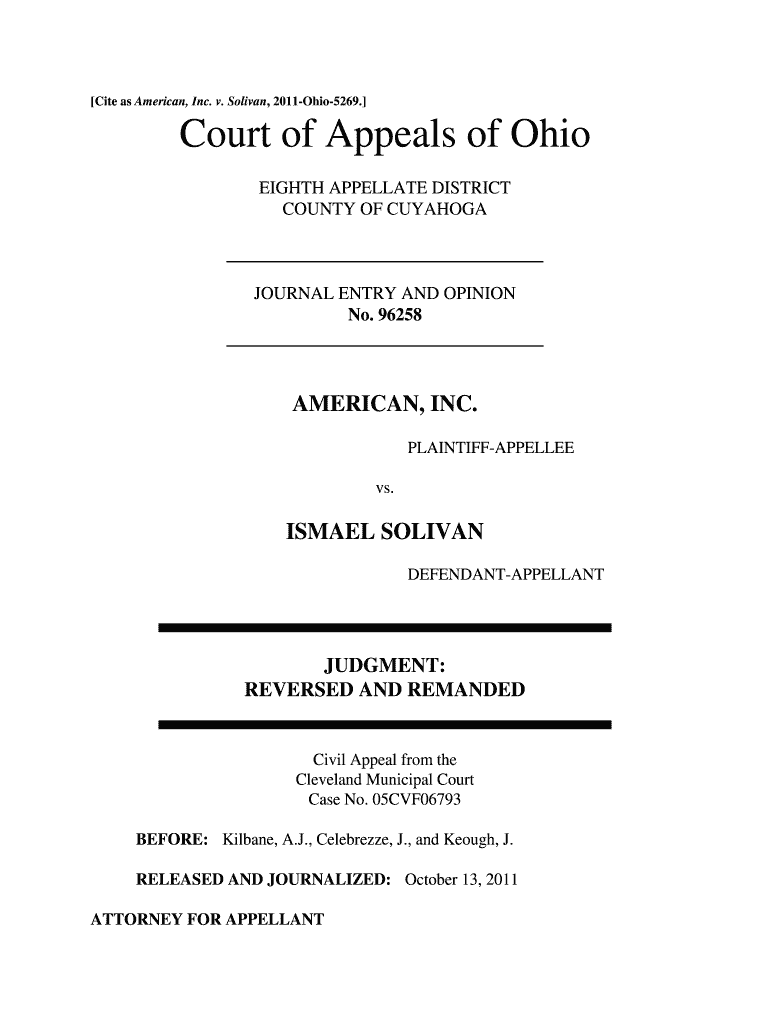 [Cite as American, Inc. v. Solivan, 2011-Ohio-5269.]

Court of Appeals of Ohio

EIGHTH APPELLATE DISTRICT
COUNTY OF CUYAHOGA

JOURNAL ENTRY AND OPINION
No. 96258

AMERICAN, INC.

PLAINTIFF-APPELLEE

vs.

ISMAEL SOLIVAN

DEFENDANT-APPELLANT

JUDGMENT:
REVERSED AND REMANDED

Civil Appeal from the
Cleveland Municipal Court
Case No. 05CVF06793

BEFORE: Kilbane, A.J., Celebrezze, J., and Keough, J.

RELEASED AND JOURNALIZED: October 13, 2011

ATTORNEY FOR APPELLANT